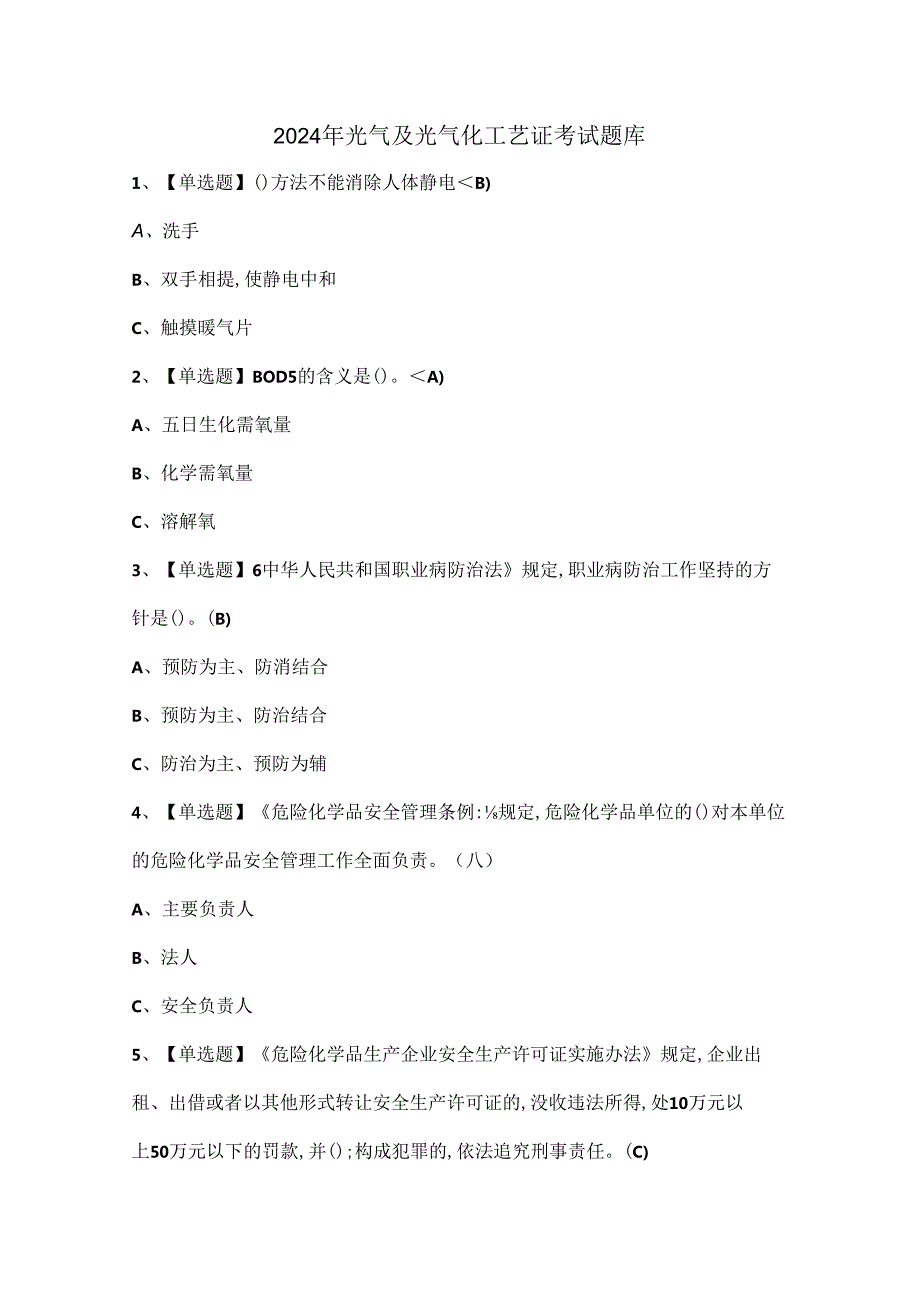 2024年光气及光气化工艺证考试题库

1、【单选题】()方法不能消除人体静电<B)

A、洗手

B、双手相提,使静电中和

C、触摸暖气片

2、【单选题】BOD5的含义是()。<A)

A、五日生化需氧量

B、化学需氧量

C、溶解氧

3、【单选题】6中华人民共和国职业病防治法》规定,职业病防治工作坚持的方针是()。(B)

A、预防为主、防消结合

B、预防为主、防治结合

C、防治为主、预防为辅

4、【单选题】《危险化学品安全管理条例:⅛规定,危险化学品单位的()对本单位的危险化学品安全管理工作全面负责。(八)

A、主要负责人

B、法人

C、安全负责人

5、【单选题】《危险化学品生产企业安全生产许可证实施办法》规定,企业出租、出借或者以其他形式转让安全生产许可证的,没收违法所得,处10万元以上50万元以下的罚款,并();构成犯罪的,依法追究刑事责任。(C)